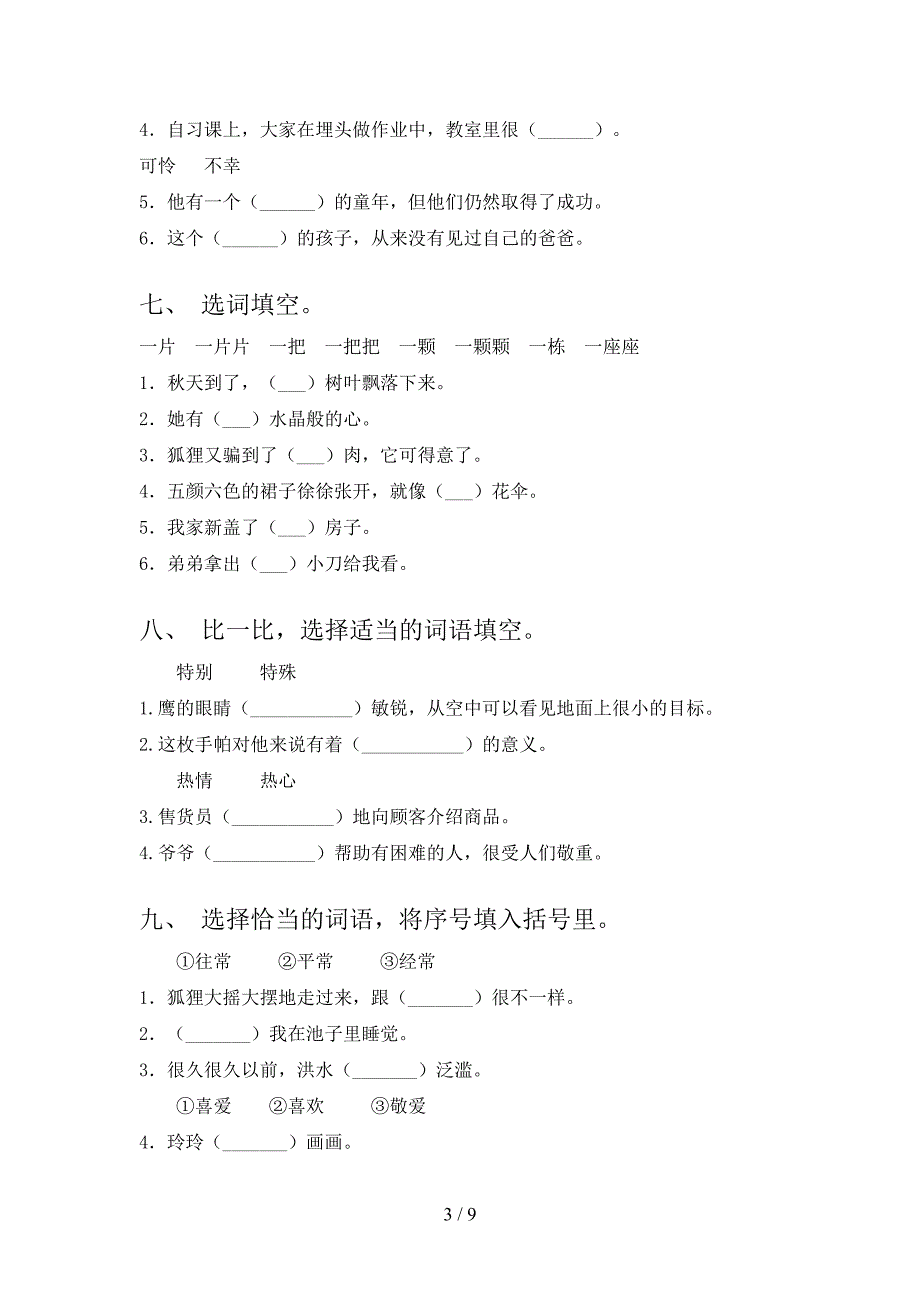 4．自习课上，大家在埋头做作业中，教室里很（______）。

可怜　不幸

5．他有一个（______）的童年，但他们仍然取得了成功。

6．这个（______）的孩子，从来没有见过自己的爸爸。

七、 选词填空。

一片　一片片　一把　一把把　一颗　一颗颗　一栋　一座座

1．秋天到了，（___）树叶飘落下来。

2．她有（___）水晶般的心。

3．狐狸又骗到了（___）肉，它可得意了。

4．五颜六色的裙子徐徐张开，就像（___）花伞。

5．我家新盖了（___）房子。

6．弟弟拿出（___）小刀给我看。

八、 比一比，选择适当的词语填空。

特别　特殊

1.鹰的眼睛（___________）敏锐，从空中可以看见地面上很小的目标。

2.这枚手帕对他来说有着（___________）的意义。

热情　热心

3.售货员（___________）地向顾客介绍商品。

4.爷爷（___________）帮助有困难的人，很受人们敬重。

九、 选择恰当的词语，将序号填入括号里。

①往常　②平常　③经常

1．狐狸大摇大摆地走过来，跟（_______）很不一样。

2．（_______）我在池子里睡觉。

3．很久很久以前，洪水（_______）泛滥。

①喜爱　②喜欢　③敬爱

4．玲玲（_______）画画。

3 / 9